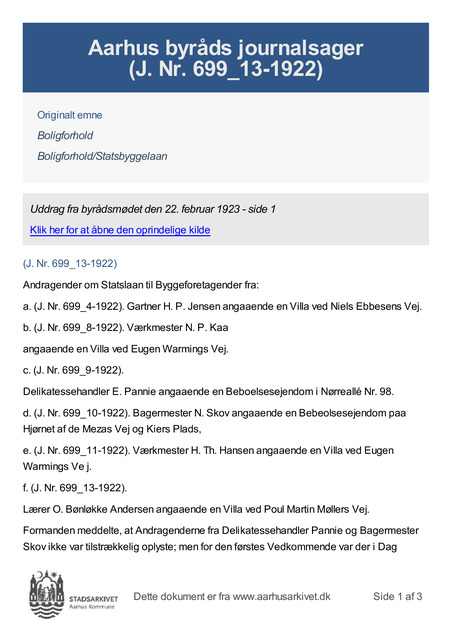 Aarhus byråds journalsager
(J. Nr. 699_13-1922)

Originalt emne

Boligforhold

Boligforhold/Statsbyggelaan

Uddrag fra byrådsmødet den 22. februar 1923 - side 1

Klik her for at åbne den oprindelige kilde

(J. Nr. 699_13-1922)

Andragender om Statslaan til Byggeforetagender fra:

a. (J. Nr. 699_4-1922). Gartner H. P. Jensen angaaende en Villa ved Niels Ebbesens Vej.

b. (J. Nr. 699_8-1922). Værkmester N. P. Kaa

angaaende en Villa ved Eugen Warmings Vej.

c. (J. Nr. 699_9-1922).

Delikatessehandler E. Pannie angaaende en Beboelsesejendom i Nørreallé Nr. 98.

d. (J. Nr. 699_10-1922). Bagermester N. Skov angaaende en Bebeolsesejendom paa Hjørnet af de Mezas Vej og Kiers Plads,

e. (J. Nr. 699_11-1922). Værkmester H. Th. Hansen angaaende en Villa ved Eugen Warmings Ve j.

f. (J. Nr. 699_13-1922).

Lærer O. Bønløkke Andersen angaaende en Villa ved Poul Martin Møllers Vej.

Formanden meddelte, at Andragenderne fra Delikatessehandler Pannie og Bagermester Skov ikke var tilstrækkelig oplyste; men for den førstes Vedkommende var der i Dag

STADSARKIVET
Aarhus Kommune

Dette dokument er fra www.aarhusarkivet.dk

Side 1 af 3